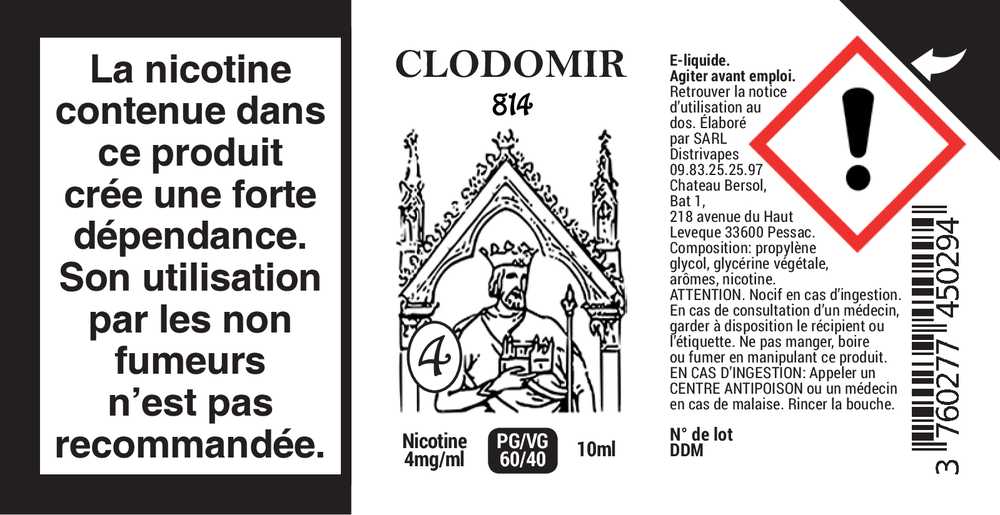 La nicotine contenue dans ce produit crée une forte dépendance. Son utilisation par les non fumeurs n'est pas recommandée.

CLODOMIR
814

4

Nicotine 4mg/ml

PG/VG 60/40

10ml

E-liquide.
Agiter avant emploi.
Retrouver la notice d'utilisation au dos. Élaboré par SARL Distrivapes 09.83.25.25.97 Chateau Bersol, Bat 1, 218 avenue du Haut Leveque 33600 Pessac.
Composition: propylène glycol, glycérine végétale, arômes, nicotine.
ATTENTION. Nocif en cas d'ingestion. En cas de consultation d'un médecin, garder à disposition le récipient ou l'étiquette. Ne pas manger, boire ou fumer en manipulant ce produit. EN CAS D'INGESTION: Appeler un CENTRE ANTIPOISON ou un médecin en cas de malaise. Rincer la bouche.

N° de lot
DDM

3 760277 450294